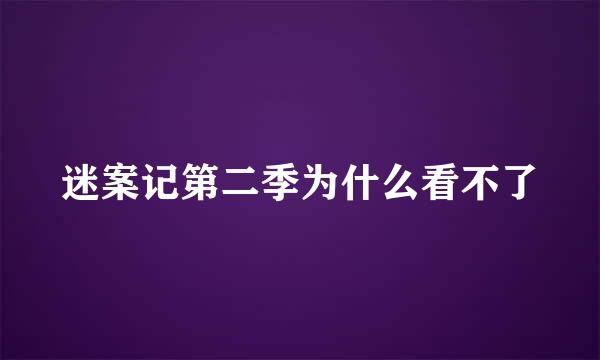 迷案记第二季为什么看不了